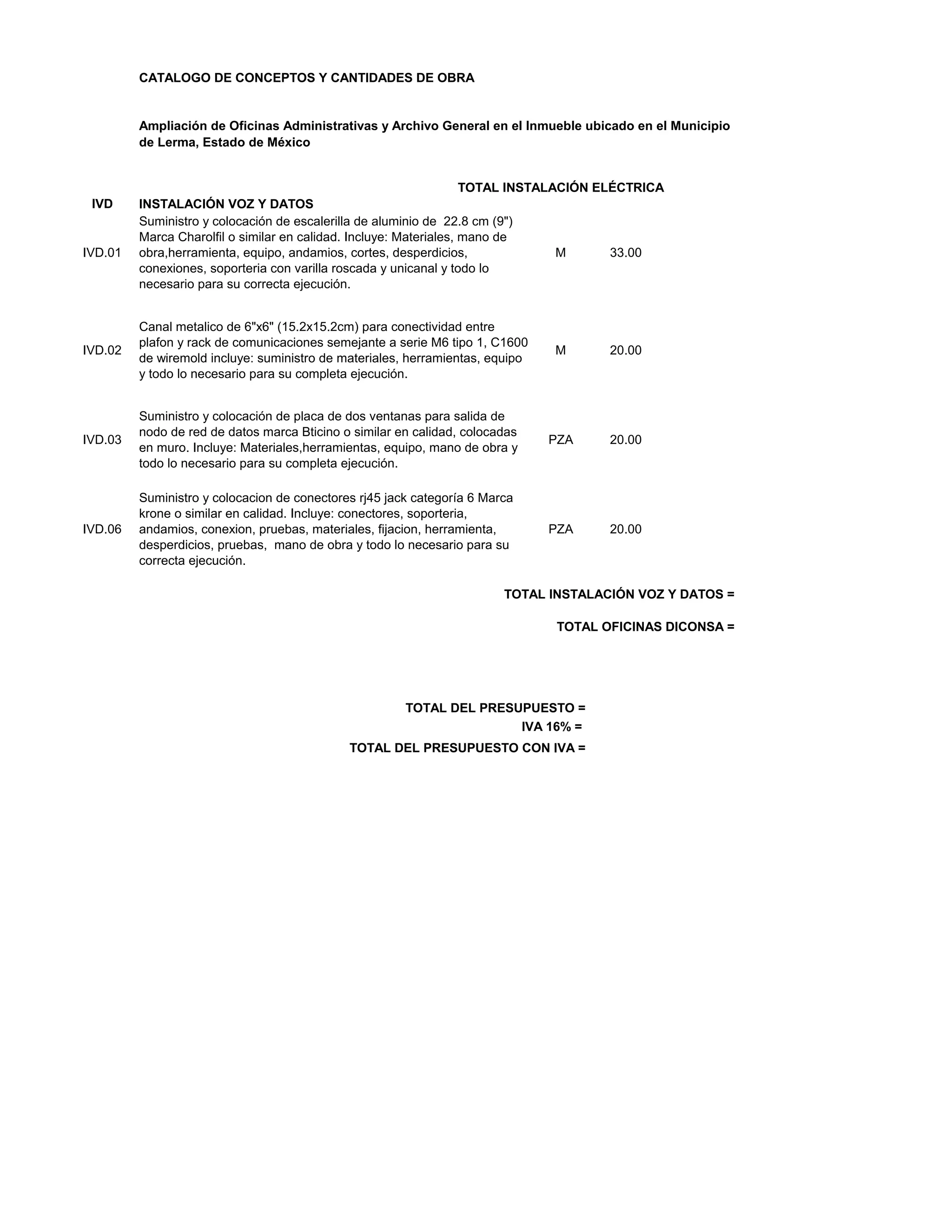 CATALOGO DE CONCEPTOS Y CANTIDADES DE OBRA

Ampliación de Oficinas Administrativas y Archivo General en el Inmueble ubicado en el Municipio de Lerma, Estado de México

TOTAL INSTALACIÓN ELÉCTRICA

| IVD | INSTALACIÓN VOZ Y DATOS | | |
|---|---|---|---|
| IVD.01 | Suministro y colocación de escalerilla de aluminio de 22.8 cm (9") Marca Charolfil o similar en calidad. Incluye: Materiales, mano de obra,herramienta, equipo, andamios, cortes, desperdicios, conexiones, soporteria con varilla roscada y unicanal y todo lo necesario para su correcta ejecución. | M | 33.00 |
| IVD.02 | Canal metalico de 6"x6" (15.2x15.2cm) para conectividad entre plafon y rack de comunicaciones semejante a serie M6 tipo 1, C1600 de wiremold incluye: suministro de materiales, herramientas, equipo y todo lo necesario para su completa ejecución. | M | 20.00 |
| IVD.03 | Suministro y colocación de placa de dos ventanas para salida de nodo de red de datos marca Bticino o similar en calidad, colocadas en muro. Incluye: Materiales,herramientas, equipo, mano de obra y todo lo necesario para su completa ejecución. | PZA | 20.00 |
| IVD.06 | Suministro y colocacion de conectores rj45 jack categoría 6 Marca krone o similar en calidad. Incluye: conectores, soporteria, andamios, conexion, pruebas, materiales, fijacion, herramienta, desperdicios, pruebas, mano de obra y todo lo necesario para su correcta ejecución. | PZA | 20.00 |

TOTAL INSTALACIÓN VOZ Y DATOS =

TOTAL OFICINAS DICONSA =

TOTAL DEL PRESUPUESTO =
IVA 16% =
TOTAL DEL PRESUPUESTO CON IVA =